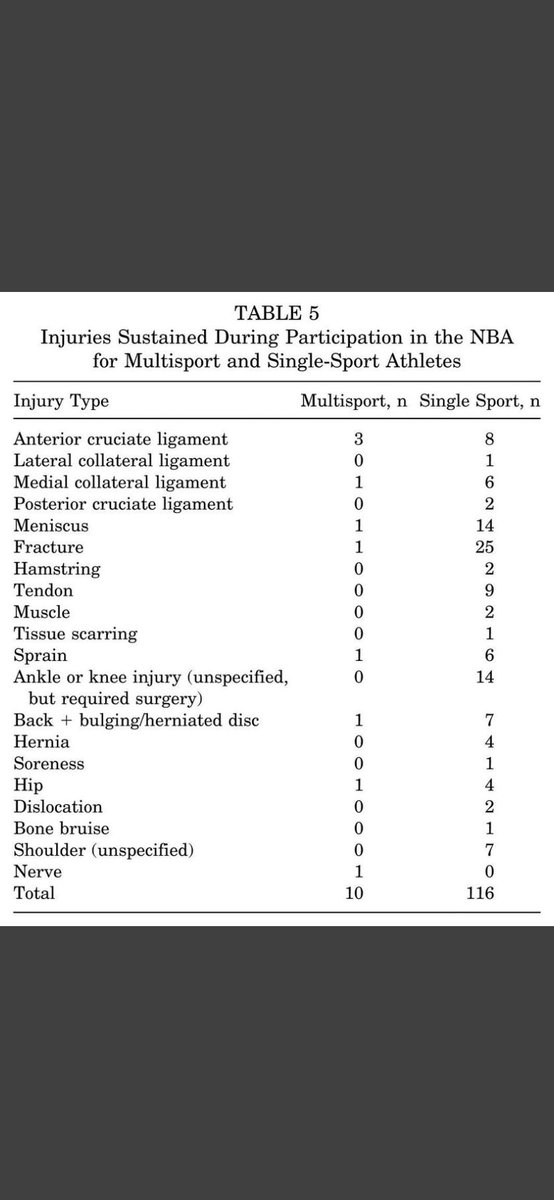 TABLE 5
Injuries Sustained During Participation in the NBA for Multisport and Single-Sport Athletes

| Injury Type | Multisport, n | Single Sport, n |
|---|---|---|
| Anterior cruciate ligament | 3 | 8 |
| Lateral collateral ligament | 0 | 1 |
| Medial collateral ligament | 1 | 6 |
| Posterior cruciate ligament | 0 | 2 |
| Meniscus | 1 | 14 |
| Fracture | 1 | 25 |
| Hamstring | 0 | 2 |
| Tendon | 0 | 9 |
| Muscle | 0 | 2 |
| Tissue scarring | 0 | 1 |
| Sprain | 1 | 6 |
| Ankle or knee injury (unspecified, but required surgery) | 0 | 14 |
| Back + bulging/herniated disc | 1 | 7 |
| Hernia | 0 | 4 |
| Soreness | 0 | 1 |
| Hip | 1 | 4 |
| Dislocation | 0 | 2 |
| Bone bruise | 0 | 1 |
| Shoulder (unspecified) | 0 | 7 |
| Nerve | 1 | 0 |
| Total | 10 | 116 |